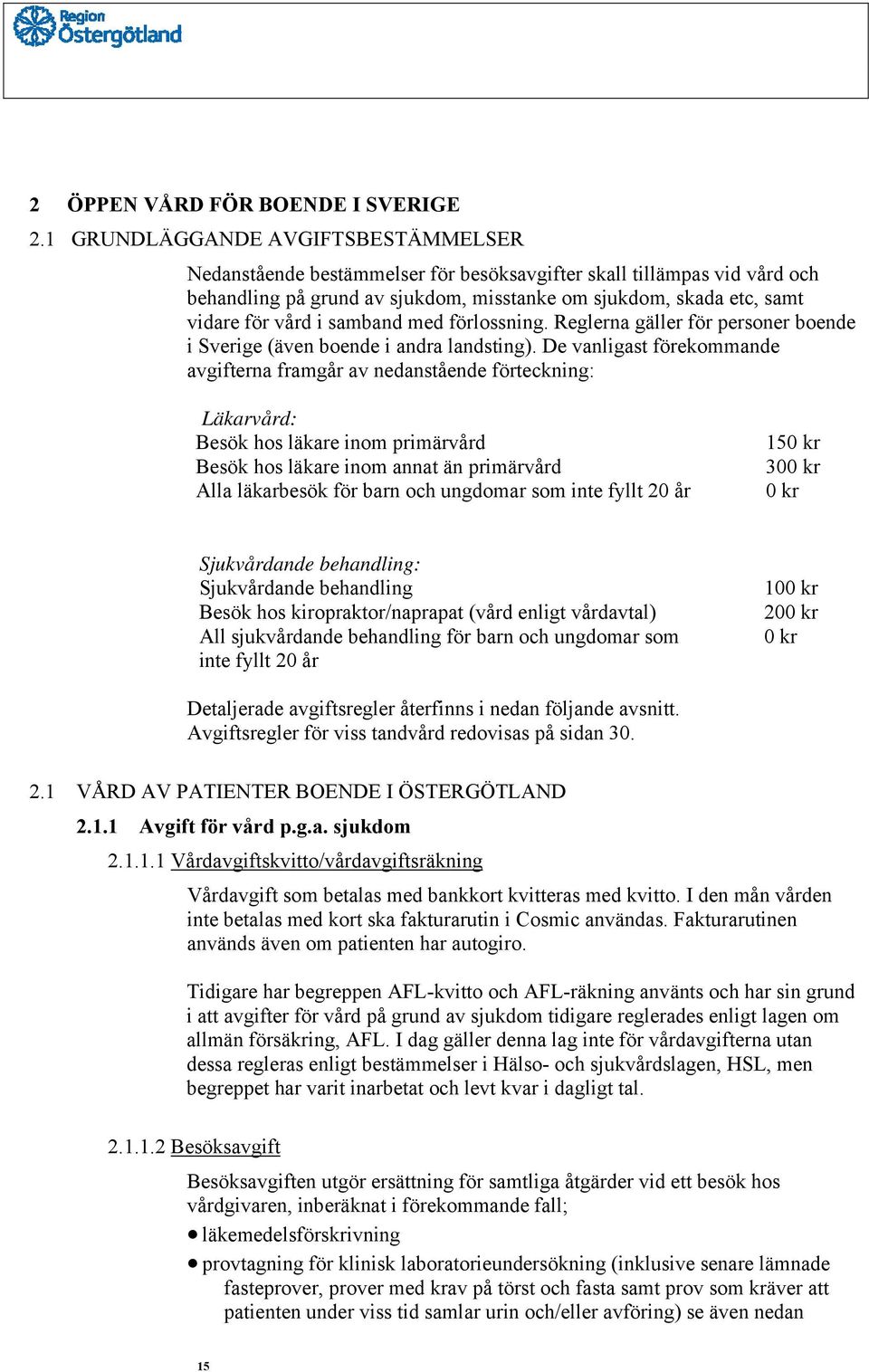 Region Östergötland

2 ÖPPEN VÅRD FÖR BOENDE I SVERIGE

2.1 GRUNDLÄGGANDE AVGIFTSBESTÄMMELSER

Nedanstående bestämmelser för besöksavgifter skall tillämpas vid vård och behandling på grund av sjukdom, misstanke om sjukdom, skada etc, samt vidare för vård i samband med förlossning. Reglerna gäller för personer boende i Sverige (även boende i andra landsting). De vanligast förekommande avgifterna framgår av nedanstående förteckning:

Läkarvård:

| | |
|---|---|
| Besök hos läkare inom primärvård | 150 kr |
| Besök hos läkare inom annat än primärvård | 300 kr |
| Alla läkarbesök för barn och ungdomar som inte fyllt 20 år | 0 kr |

Sjukvårdande behandling:

| | |
|---|---|
| Sjukvårdande behandling | 100 kr |
| Besök hos kiropraktor/naprapat (vård enligt vårdavtal) | 200 kr |
| All sjukvårdande behandling för barn och ungdomar som inte fyllt 20 år | 0 kr |

Detaljerade avgiftsregler återfinns i nedan följande avsnitt. Avgiftsregler för viss tandvård redovisas på sidan 30.

2.1 VÅRD AV PATIENTER BOENDE I ÖSTERGÖTLAND

2.1.1 Avgift för vård p.g.a. sjukdom

2.1.1.1 Vårdavgiftskvitto/vårdavgiftsräkning

Vårdavgift som betalas med bankkort kvitteras med kvitto. I den mån vården inte betalas med kort ska fakturarutin i Cosmic användas. Fakturarutinen används även om patienten har autogiro.

Tidigare har begreppen AFL-kvitto och AFL-räkning använts och har sin grund i att avgifter för vård på grund av sjukdom tidigare reglerades enligt lagen om allmän försäkring, AFL. I dag gäller denna lag inte för vårdavgifterna utan dessa regleras enligt bestämmelser i Hälso- och sjukvårdslagen, HSL, men begreppet har varit inarbetat och levt kvar i dagligt tal.

2.1.1.2 Besöksavgift

Besöksavgiften utgör ersättning för samtliga åtgärder vid ett besök hos vårdgivaren, inberäknat i förekommande fall;

• läkemedelsförskrivning

• provtagning för klinisk laboratorieundersökning (inklusive senare lämnade fasteprover, prover med krav på törst och fasta samt prov som kräver att patienten under viss tid samlar urin och/eller avföring) se även nedan

15